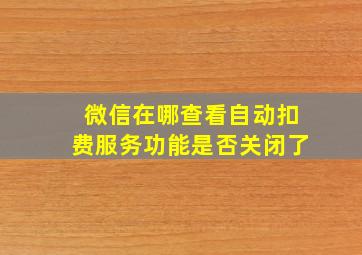 微信在哪查看自动扣费服务功能是否关闭了